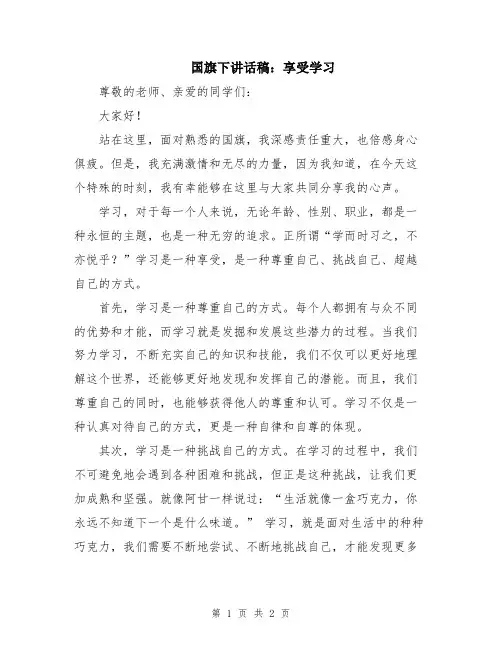 国旗下讲话稿：享受学习

尊敬的老师、亲爱的同学们：

大家好！

站在这里，面对熟悉的国旗，我深感责任重大，也倍感身心俱疲。但是，我充满激情和无尽的力量，因为我知道，在今天这个特殊的时刻，我有幸能够在这里与大家共同分享我的心声。

学习，对于每一个人来说，无论年龄、性别、职业，都是一种永恒的主题，也是一种无穷的追求。正所谓“学而时习之，不亦悦乎？”学习是一种享受，是一种尊重自己、挑战自己、超越自己的方式。

首先，学习是一种尊重自己的方式。每个人都拥有与众不同的优势和才能，而学习就是发掘和发展这些潜力的过程。当我们努力学习，不断充实自己的知识和技能，我们不仅可以更好地理解这个世界，还能够更好地发现和发挥自己的潜能。而且，我们尊重自己的同时，也能够获得他人的尊重和认可。学习不仅是一种认真对待自己的方式，更是一种自律和自尊的体现。

其次，学习是一种挑战自己的方式。在学习的过程中，我们不可避免地会遇到各种困难和挑战，但正是这种挑战，让我们更加成熟和坚强。就像阿甘一样说过：“生活就像一盒巧克力，你永远不知道下一个是什么味道。” 学习，就是面对生活中的种种巧克力，我们需要不断地尝试、不断地挑战自己，才能发现更多

第 1 页 共 2 页